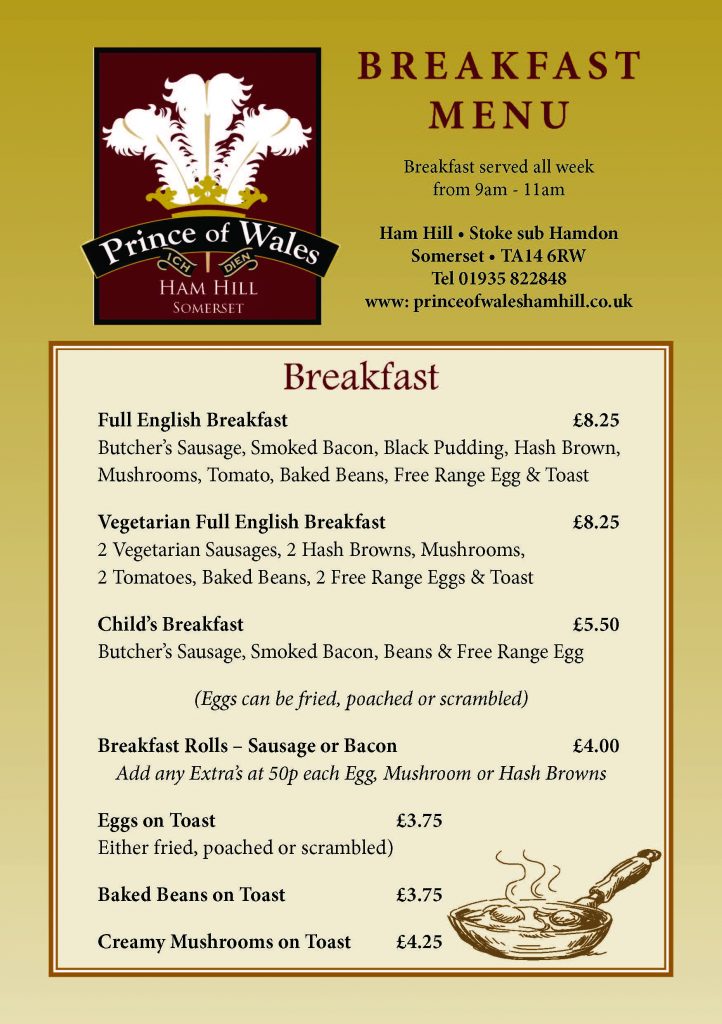 Prince of Wales
ICH DIEN
HAM HILL
SOMERSET

BREAKFAST MENU

Breakfast served all week from 9am - 11am

Ham Hill • Stoke sub Hamdon
Somerset • TA14 6RW
Tel 01935 822848
www: princeofwaleshamhill.co.uk

Breakfast

Full English Breakfast £8.25
Butcher's Sausage, Smoked Bacon, Black Pudding, Hash Brown, Mushrooms, Tomato, Baked Beans, Free Range Egg & Toast

Vegetarian Full English Breakfast £8.25
2 Vegetarian Sausages, 2 Hash Browns, Mushrooms, 2 Tomatoes, Baked Beans, 2 Free Range Eggs & Toast

Child's Breakfast £5.50
Butcher's Sausage, Smoked Bacon, Beans & Free Range Egg

(Eggs can be fried, poached or scrambled)

Breakfast Rolls – Sausage or Bacon £4.00
Add any Extra's at 50p each Egg, Mushroom or Hash Browns

Eggs on Toast £3.75
Either fried, poached or scrambled)

Baked Beans on Toast £3.75

Creamy Mushrooms on Toast £4.25